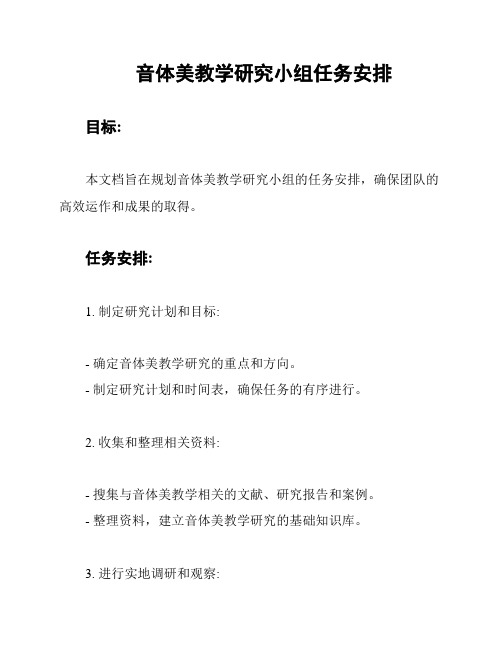 音体美教学研究小组任务安排

目标:

本文档旨在规划音体美教学研究小组的任务安排，确保团队的高效运作和成果的取得。

任务安排:

1. 制定研究计划和目标:

- 确定音体美教学研究的重点和方向。
- 制定研究计划和时间表，确保任务的有序进行。

2. 收集和整理相关资料:

- 搜集与音体美教学相关的文献、研究报告和案例。
- 整理资料，建立音体美教学研究的基础知识库。

3. 进行实地调研和观察: